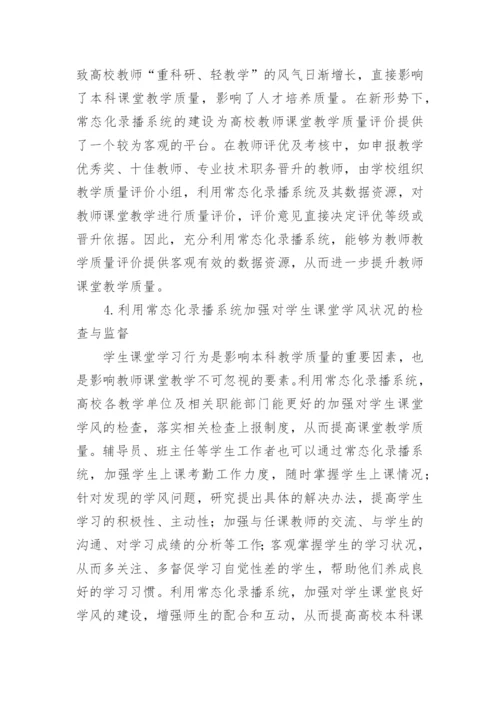 致高校教师“重科研、轻教学”的风气日渐增长，直接影响了本科课堂教学质量，影响了人才培养质量。在新形势下，常态化录播系统的建设为高校教师课堂教学质量评价提供了一个较为客观的平台。在教师评优及考核中，如申报教学优秀奖、十佳教师、专业技术职务晋升的教师，由学校组织教学质量评价小组，利用常态化录播系统及其数据资源，对教师课堂教学进行质量评价，评价意见直接决定评优等级或晋升依据。因此，充分利用常态化录播系统，能够为教师教学质量评价提供客观有效的数据资源，从而进一步提升教师课堂教学质量。

4.利用常态化录播系统加强对学生课堂学风状况的检查与监督

学生课堂学习行为是影响本科教学质量的重要因素，也是影响教师课堂教学不可忽视的要素。利用常态化录播系统，高校各教学单位及相关职能部门能更好的加强对学生课堂学风的检查，落实相关检查上报制度，从而提高课堂教学质量。辅导员、班主任等学生工作者也可以通过常态化录播系统，加强学生上课考勤工作力度，随时掌握学生上课情况；针对发现的学风问题，研究提出具体的解决办法，提高学生学习的积极性、主动性；加强与任课教师的交流、与学生的沟通、对学习成绩的分析等工作；客观掌握学生的学习状况，从而多关注、多督促学习自觉性差的学生，帮助他们养成良好的学习习惯。利用常态化录播系统，加强对学生课堂良好学风的建设，增强师生的配合和互动，从而提高高校本科课